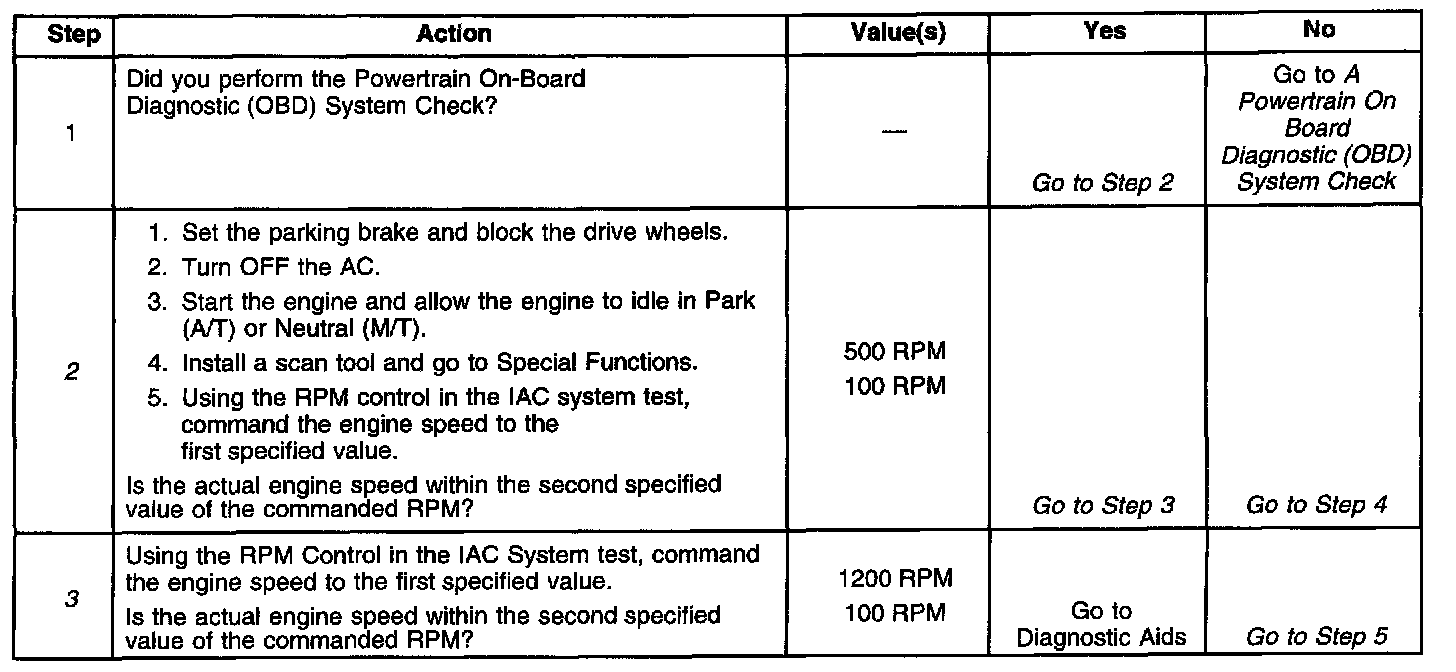 | Step | Action | Value(s) | Yes | No |
|---|---|---|---|---|
| 1 | Did you perform the Powertrain On-Board Diagnostic (OBD) System Check? | — | Go to Step 2 | Go to A Powertrain On Board Diagnostic (OBD) System Check |
| 2 | 1. Set the parking brake and block the drive wheels. 2. Turn OFF the AC. 3. Start the engine and allow the engine to idle in Park (A/T) or Neutral (M/T). 4. Install a scan tool and go to Special Functions. 5. Using the RPM control in the IAC system test, command the engine speed to the first specified value. Is the actual engine speed within the second specified value of the commanded RPM? | 500 RPM 100 RPM | Go to Step 3 | Go to Step 4 |
| 3 | Using the RPM Control in the IAC System test, command the engine speed to the first specified value. Is the actual engine speed within the second specified value of the commanded RPM? | 1200 RPM 100 RPM | Go to Diagnostic Aids | Go to Step 5 |